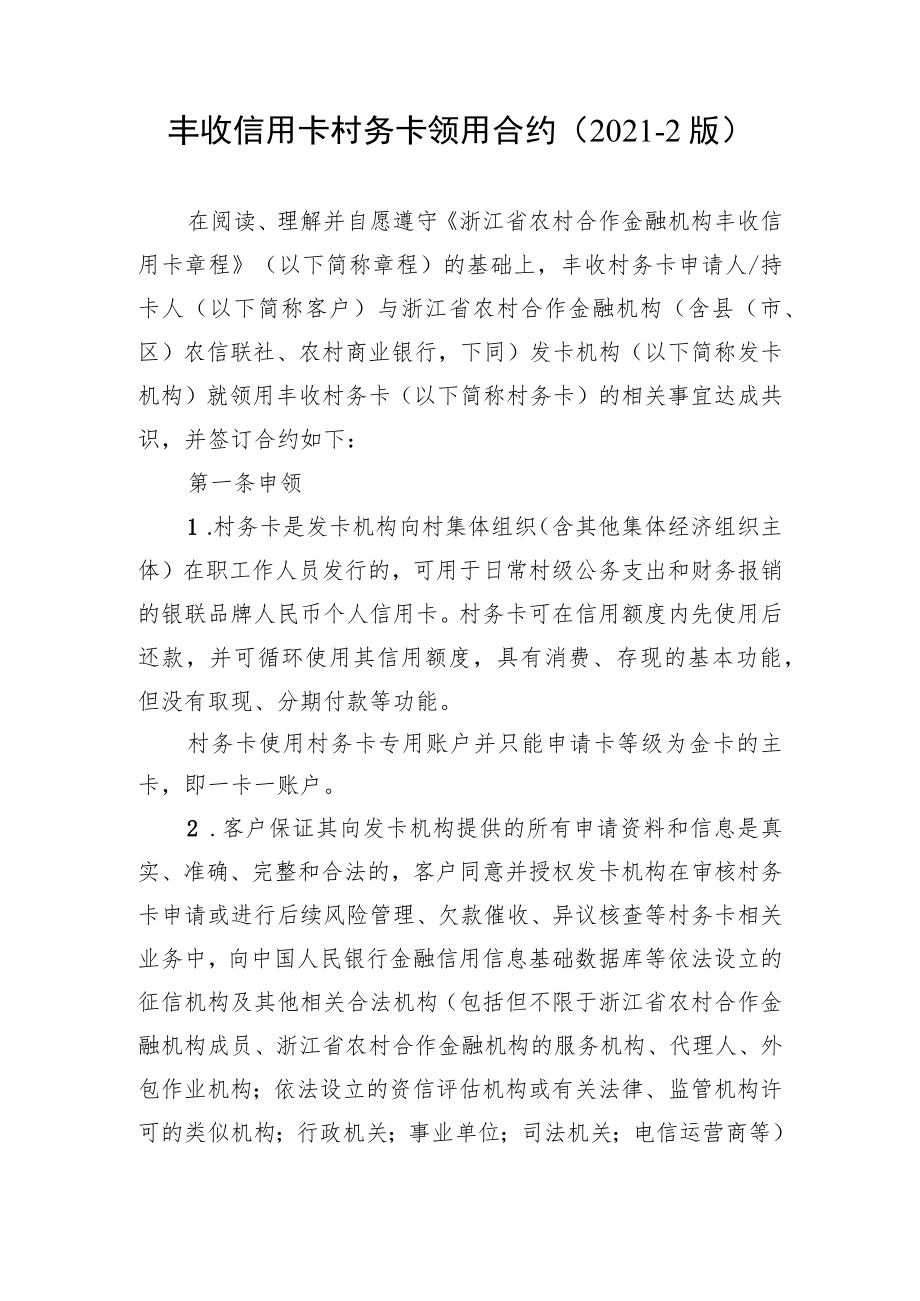 丰收信用卡村务卡领用合约（2021-2版）

在阅读、理解并自愿遵守《浙江省农村合作金融机构丰收信用卡章程》（以下简称章程）的基础上，丰收村务卡申请人/持卡人（以下简称客户）与浙江省农村合作金融机构（含县（市、区）农信联社、农村商业银行，下同）发卡机构（以下简称发卡机构）就领用丰收村务卡（以下简称村务卡）的相关事宜达成共识，并签订合约如下：

第一条申领

1.村务卡是发卡机构向村集体组织（含其他集体经济组织主体）在职工作人员发行的，可用于日常村级公务支出和财务报销的银联品牌人民币个人信用卡。村务卡可在信用额度内先使用后还款，并可循环使用其信用额度，具有消费、存现的基本功能，但没有取现、分期付款等功能。

村务卡使用村务卡专用账户并只能申请卡等级为金卡的主卡，即一卡一账户。

2.客户保证其向发卡机构提供的所有申请资料和信息是真实、准确、完整和合法的，客户同意并授权发卡机构在审核村务卡申请或进行后续风险管理、欠款催收、异议核查等村务卡相关业务中，向中国人民银行金融信用信息基础数据库等依法设立的征信机构及其他相关合法机构（包括但不限于浙江省农村合作金融机构成员、浙江省农村合作金融机构的服务机构、代理人、外包作业机构；依法设立的资信评估机构或有关法律、监管机构许可的类似机构；行政机关；事业单位；司法机关；电信运营商等）